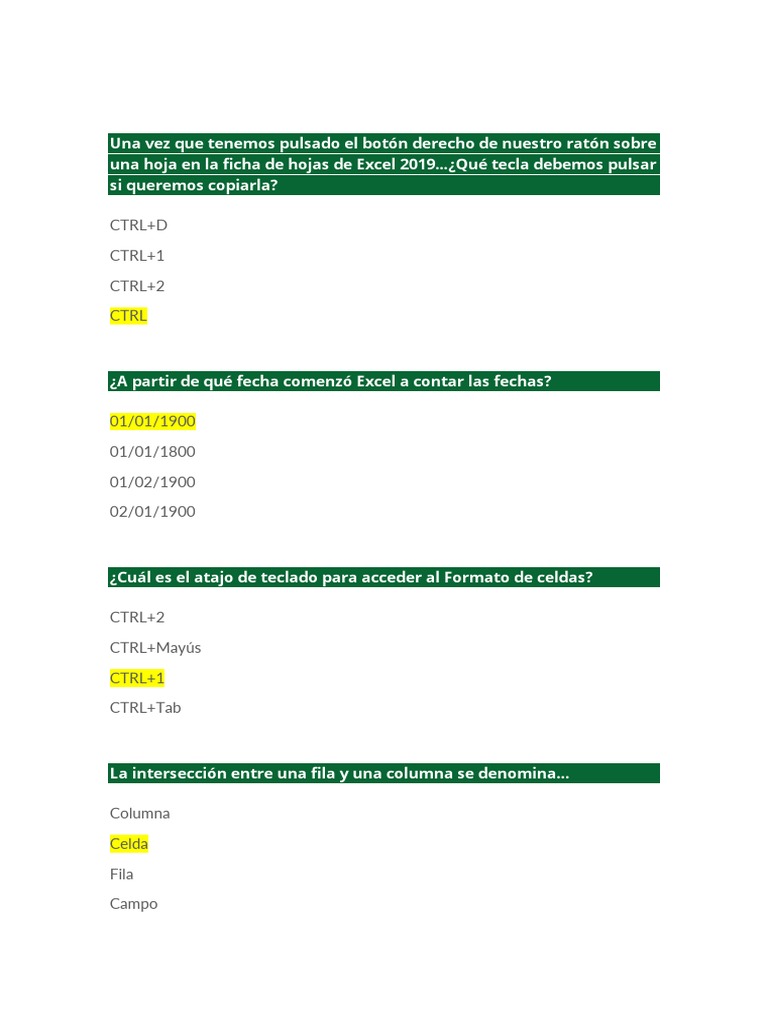 Una vez que tenemos pulsado el botón derecho de nuestro ratón sobre una hoja en la ficha de hojas de Excel 2019...¿Qué tecla debemos pulsar si queremos copiarla?

CTRL+D

CTRL+1

CTRL+2

CTRL

¿A partir de qué fecha comenzó Excel a contar las fechas?

01/01/1900

01/01/1800

01/02/1900

02/01/1900

¿Cuál es el atajo de teclado para acceder al Formato de celdas?

CTRL+2

CTRL+Mayús

CTRL+1

CTRL+Tab

La intersección entre una fila y una columna se denomina...

Columna

Celda

Fila

Campo